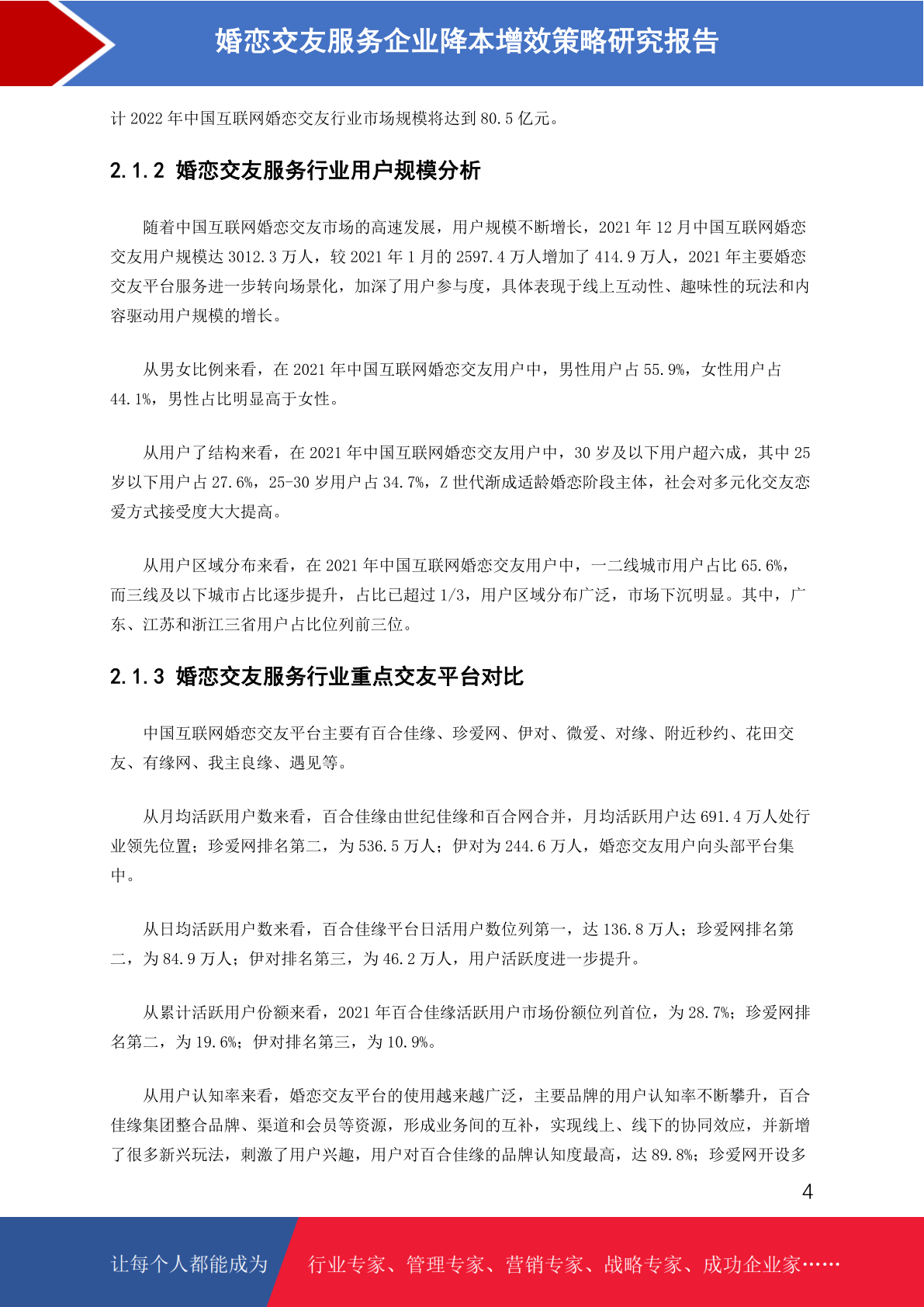 婚恋交友服务企业降本增效策略研究报告

计 2022 年中国互联网婚恋交友行业市场规模将达到 80.5 亿元。

2.1.2 婚恋交友服务行业用户规模分析

随着中国互联网婚恋交友市场的高速发展，用户规模不断增长，2021 年 12 月中国互联网婚恋交友用户规模达 3012.3 万人，较 2021 年 1 月的 2597.4 万人增加了 414.9 万人，2021 年主要婚恋交友平台服务进一步转向场景化，加深了用户参与度，具体表现于线上互动性、趣味性的玩法和内容驱动用户规模的增长。

从男女比例来看，在 2021 年中国互联网婚恋交友用户中，男性用户占 55.9%，女性用户占 44.1%，男性占比明显高于女性。

从用户了结构来看，在 2021 年中国互联网婚恋交友用户中，30 岁及以下用户超六成，其中 25 岁以下用户占 27.6%，25-30 岁用户占 34.7%，Z 世代渐成适龄婚恋阶段主体，社会对多元化交友恋爱方式接受度大大提高。

从用户区域分布来看，在 2021 年中国互联网婚恋交友用户中，一二线城市用户占比 65.6%，而三线及以下城市占比逐步提升，占比已超过 1/3，用户区域分布广泛，市场下沉明显。其中，广东、江苏和浙江三省用户占比位列前三位。

2.1.3 婚恋交友服务行业重点交友平台对比

中国互联网婚恋交友平台主要有百合佳缘、珍爱网、伊对、微爱、对缘、附近秒约、花田交友、有缘网、我主良缘、遇见等。

从月均活跃用户数来看，百合佳缘由世纪佳缘和百合网合并，月均活跃用户达 691.4 万人处行业领先位置；珍爱网排名第二，为 536.5 万人；伊对为 244.6 万人，婚恋交友用户向头部平台集中。

从日均活跃用户数来看，百合佳缘平台日活用户数位列第一，达 136.8 万人；珍爱网排名第二，为 84.9 万人；伊对排名第三，为 46.2 万人，用户活跃度进一步提升。

从累计活跃用户份额来看，2021 年百合佳缘活跃用户市场份额位列首位，为 28.7%；珍爱网排名第二，为 19.6%；伊对排名第三，为 10.9%。

从用户认知率来看，婚恋交友平台的使用越来越广泛，主要品牌的用户认知率不断攀升，百合佳缘集团整合品牌、渠道和会员等资源，形成业务间的互补，实现线上、线下的协同效应，并新增了很多新兴玩法，刺激了用户兴趣，用户对百合佳缘的品牌认知度最高，达 89.8%；珍爱网开设多

4

让每个人都能成为 行业专家、管理专家、营销专家、战略专家、成功企业家……